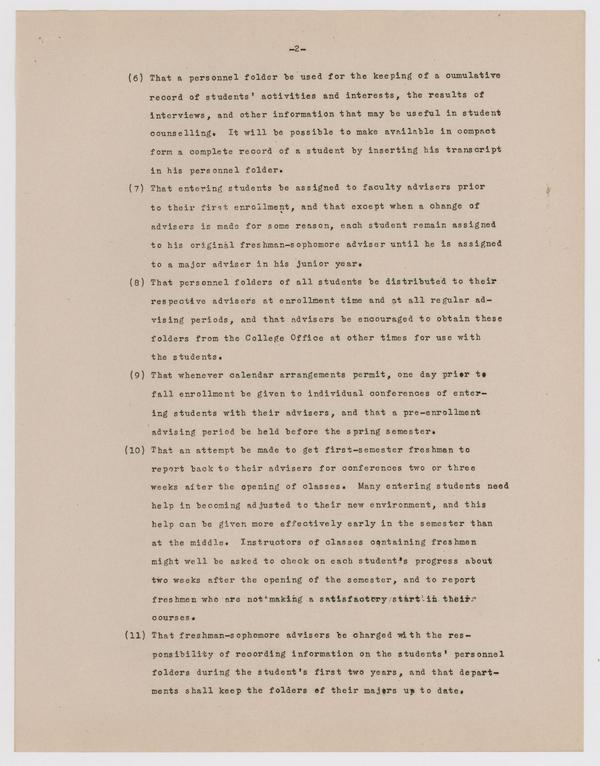 -2-

(6) That a personnel folder be used for the keeping of a cumulative record of students' activities and interests, the results of interviews, and other information that may be useful in student counselling. It will be possible to make available in compact form a complete record of a student by inserting his transcript in his personnel folder.

(7) That entering students be assigned to faculty advisers prior to their first enrollment, and that except when a change of advisers is made for some reason, each student remain assigned to his original freshman-sophomore adviser until he is assigned to a major adviser in his junior year.

(8) That personnel folders of all students be distributed to their respective advisers at enrollment time and at all regular advising periods, and that advisers be encouraged to obtain these folders from the College Office at other times for use with the students.

(9) That whenever calendar arrangements permit, one day prior to fall enrollment be given to individual conferences of entering students with their advisers, and that a pre-enrollment advising period be held before the spring semester.

(10) That an attempt be made to get first-semester freshmen to report back to their advisers for conferences two or three weeks after the opening of classes. Many entering students need help in becoming adjusted to their new environment, and this help can be given more effectively early in the semester than at the middle. Instructors of classes containing freshmen might well be asked to check on each student's progress about two weeks after the opening of the semester, and to report freshmen who are not making a satisfactory start in their courses.

(11) That freshman-sophomore advisers be charged with the responsibility of recording information on the students' personnel folders during the student's first two years, and that departments shall keep the folders of their majors up to date.